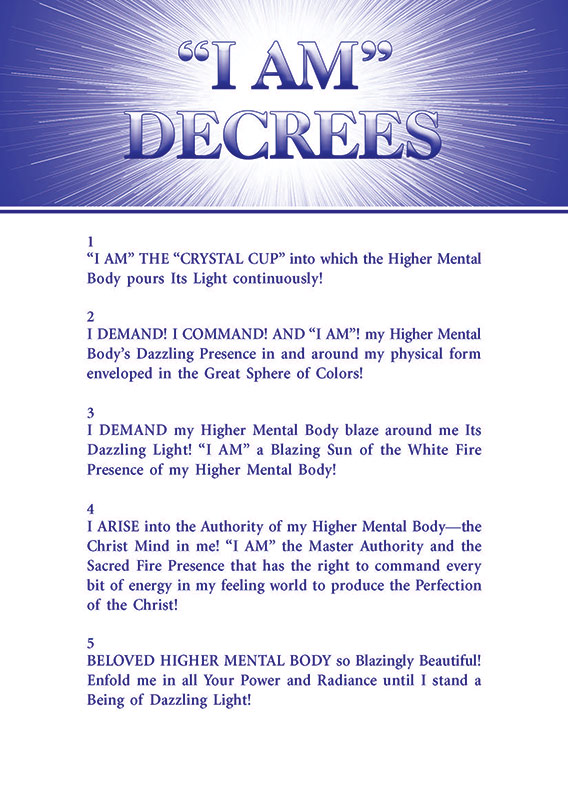 “I AM” DECREES

1
“I AM” THE “CRYSTAL CUP” into which the Higher Mental Body pours Its Light continuously!

2
I DEMAND! I COMMAND! AND “I AM”! my Higher Mental Body’s Dazzling Presence in and around my physical form enveloped in the Great Sphere of Colors!

3
I DEMAND my Higher Mental Body blaze around me Its Dazzling Light! “I AM” a Blazing Sun of the White Fire Presence of my Higher Mental Body!

4
I ARISE into the Authority of my Higher Mental Body—the Christ Mind in me! “I AM” the Master Authority and the Sacred Fire Presence that has the right to command every bit of energy in my feeling world to produce the Perfection of the Christ!

5
BELOVED HIGHER MENTAL BODY so Blazingly Beautiful! Enfold me in all Your Power and Radiance until I stand a Being of Dazzling Light!